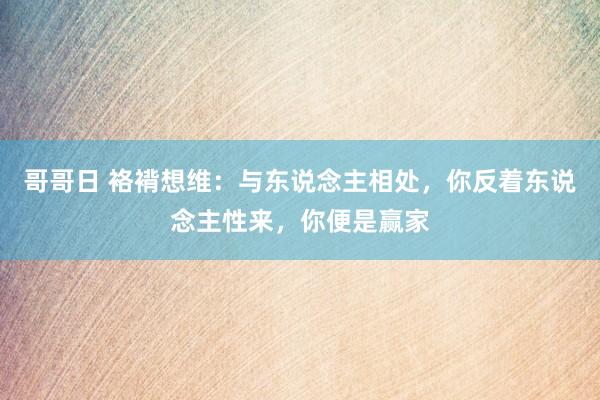 哥哥日 袼褙想维：与东说念主相处，你反着东说念主性来，你便是赢家